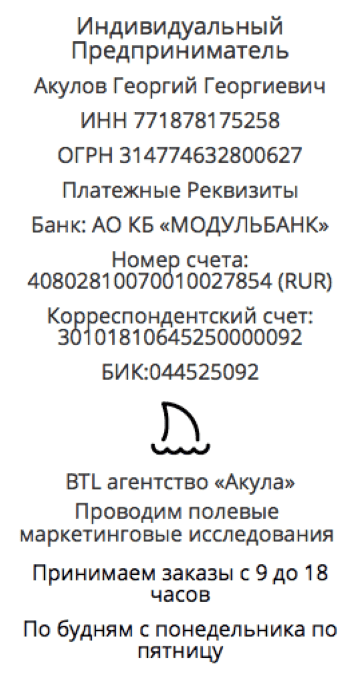 Индивидуальный Предприниматель

Акулов Георгий Георгиевич

ИНН 771878175258

ОГРН 314774632800627

Платежные Реквизиты

Банк: АО КБ «МОДУЛЬБАНК»

Номер счета: 40802810070010027854 (RUR)

Корреспондентский счет: 30101810645250000092

БИК:044525092

BTL агентство «Акула»

Проводим полевые маркетинговые исследования

Принимаем заказы с 9 до 18 часов

По будням с понедельника по пятницу